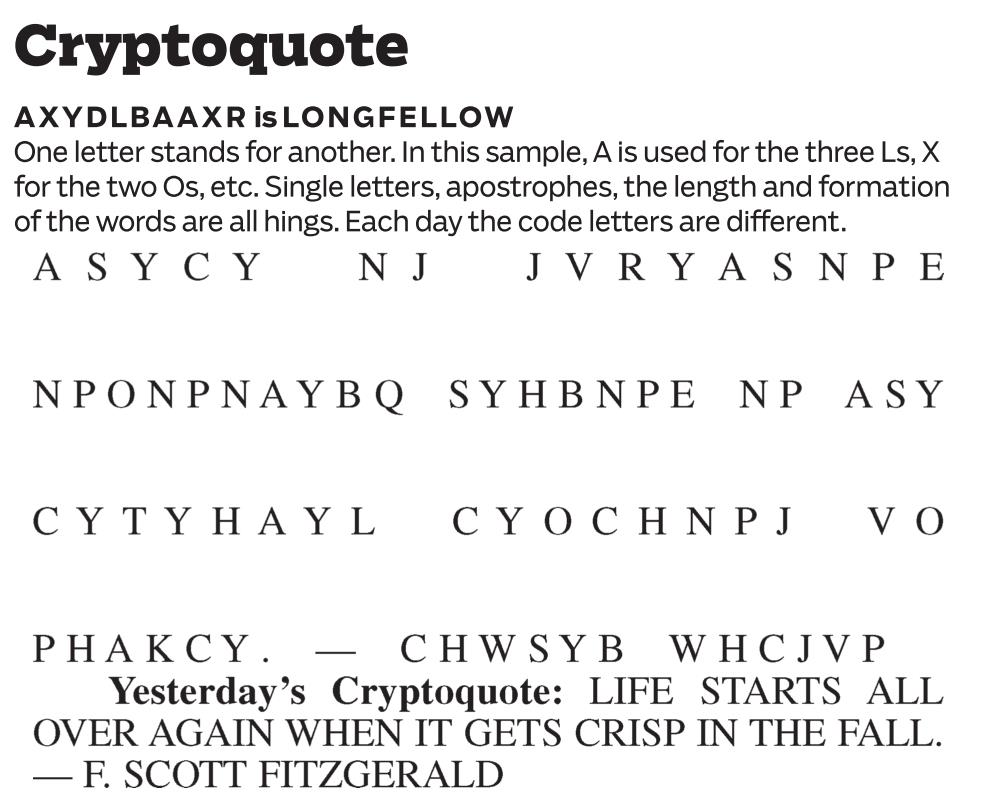 Cryptoquote

AXYDLBAAXR is LONGFELLOW

One letter stands for another. In this sample, A is used for the three Ls, X for the two Os, etc. Single letters, apostrophes, the length and formation of the words are all hings. Each day the code letters are different.

ASYCY NJ JVRYASNPE NPONPNAYBQ SYHBNPE NP ASY CYTYHAYL CYOCHNPJ VO PHAKCY. — CHWSYB WHCJVP

Yesterday's Cryptoquote: LIFE STARTS ALL OVER AGAIN WHEN IT GETS CRISP IN THE FALL. — F. SCOTT FITZGERALD